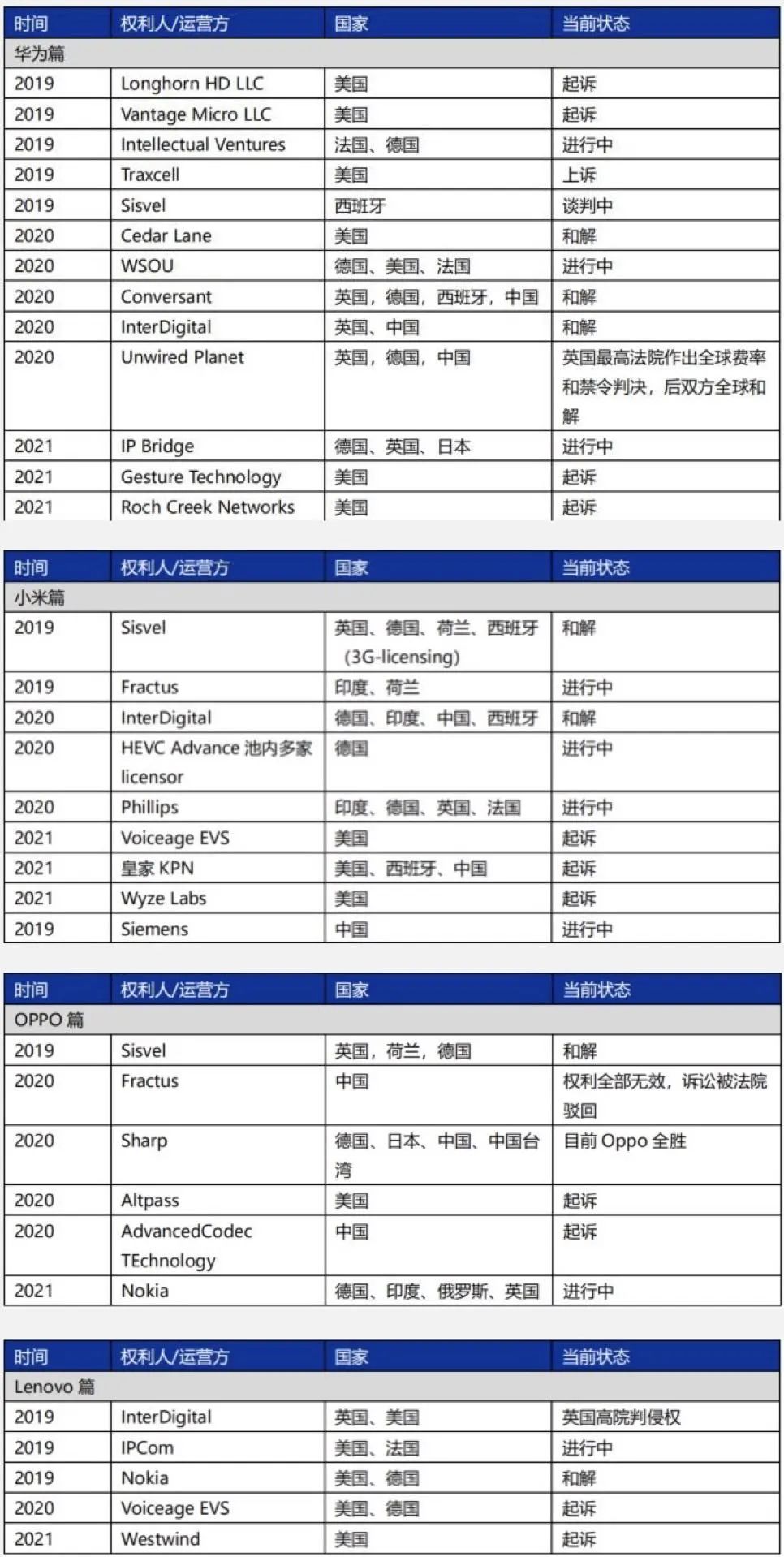 | 时间 | 权利人/运营方 | 国家 | 当前状态 |
|---|---|---|---|
| 华为篇 | | | |
| 2019 | Longhorn HD LLC | 美国 | 起诉 |
| 2019 | Vantage Micro LLC | 美国 | 起诉 |
| 2019 | Intellectual Ventures | 法国、德国 | 进行中 |
| 2019 | Traxcell | 美国 | 上诉 |
| 2019 | Sisvel | 西班牙 | 谈判中 |
| 2020 | Cedar Lane | 美国 | 和解 |
| 2020 | WSOU | 德国、美国、法国 | 进行中 |
| 2020 | Conversant | 英国，德国，西班牙，中国 | 和解 |
| 2020 | InterDigital | 英国、中国 | 和解 |
| 2020 | Unwired Planet | 英国，德国，中国 | 英国最高法院作出全球费率和禁令判决，后双方全球和解 |
| 2021 | IP Bridge | 德国、英国、日本 | 进行中 |
| 2021 | Gesture Technology | 美国 | 起诉 |
| 2021 | Roch Creek Networks | 美国 | 起诉 |

| 时间 | 权利人/运营方 | 国家 | 当前状态 |
|---|---|---|---|
| 小米篇 | | | |
| 2019 | Sisvel | 英国、德国、荷兰、西班牙（3G-licensing) | 和解 |
| 2019 | Fractus | 印度、荷兰 | 进行中 |
| 2020 | InterDigital | 德国、印度、中国、西班牙 | 和解 |
| 2020 | HEVC Advance 池内多家 licensor | 德国 | 进行中 |
| 2020 | Phillips | 印度、德国、英国、法国 | 进行中 |
| 2021 | Voiceage EVS | 美国 | 起诉 |
| 2021 | 皇家 KPN | 美国、西班牙、中国 | 起诉 |
| 2021 | Wyze Labs | 美国 | 起诉 |
| 2019 | Siemens | 中国 | 进行中 |

| 时间 | 权利人/运营方 | 国家 | 当前状态 |
|---|---|---|---|
| OPPO 篇 | | | |
| 2019 | Sisvel | 英国，荷兰，德国 | 和解 |
| 2020 | Fractus | 中国 | 权利全部无效，诉讼被法院驳回 |
| 2020 | Sharp | 德国、日本、中国、中国台湾 | 目前 Oppo 全胜 |
| 2020 | Altpass | 美国 | 起诉 |
| 2020 | AdvancedCodec TEchnology | 中国 | 起诉 |
| 2021 | Nokia | 德国、印度、俄罗斯、英国 | 进行中 |

| 时间 | 权利人/运营方 | 国家 | 当前状态 |
|---|---|---|---|
| Lenovo 篇 | | | |
| 2019 | InterDigital | 英国、美国 | 英国高院判侵权 |
| 2019 | IPCom | 美国、法国 | 进行中 |
| 2019 | Nokia | 美国、德国 | 和解 |
| 2020 | Voiceage EVS | 美国、德国 | 起诉 |
| 2021 | Westwind | 美国 | 起诉 |